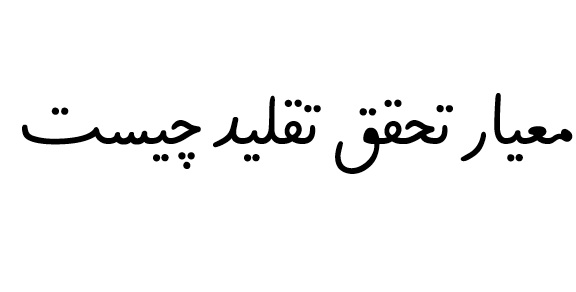 معیار تحقق تقلید چیست